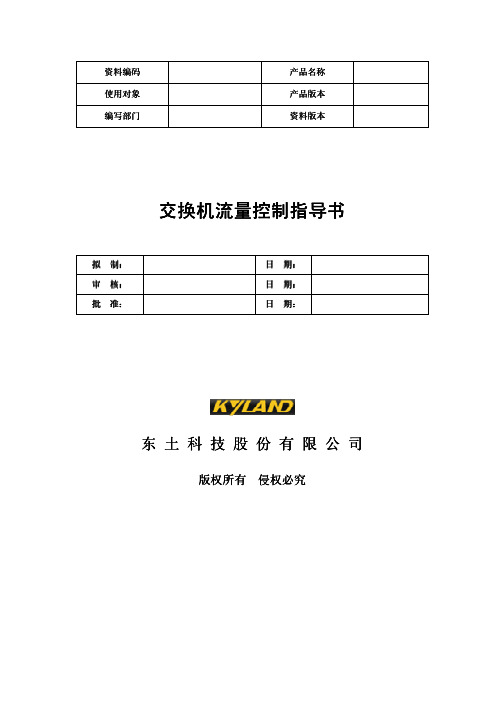 | 资料编码 |  | 产品名称 |  |
|---|---|---|---|
| 使用对象 |  | 产品版本 |  |
| 编写部门 |  | 资料版本 |  |

交换机流量控制指导书

| 拟　制： |  | 日　期： |  |
|---|---|---|---|
| 审　核： |  | 日　期： |  |
| 批　准： |  | 日　期： |  |

KYLAND

东 土 科 技 股 份 有 限 公 司

版权所有　侵权必究